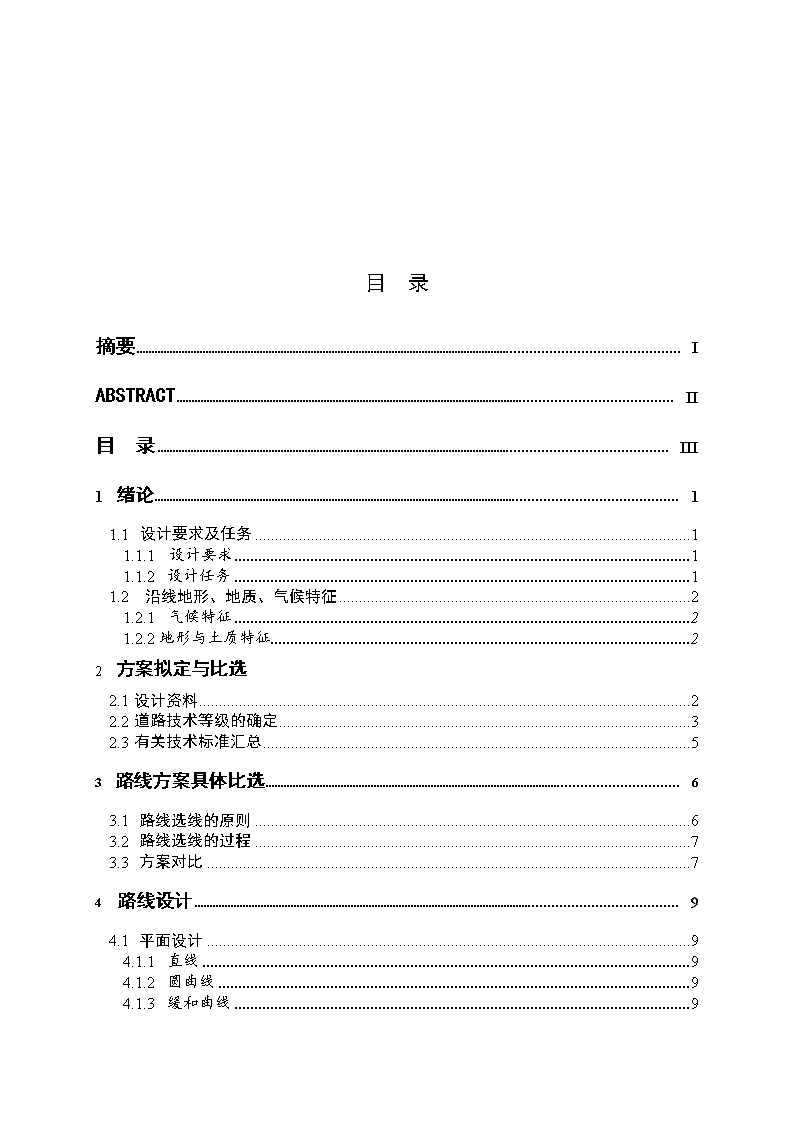 目 录

摘要 I

ABSTRACT II

目 录 III

1 绪论 1

1.1 设计要求及任务 1
1.1.1 设计要求 1
1.1.2 设计任务 1
1.2 沿线地形、地质、气候特征 2
1.2.1 气候特征 2
1.2.2 地形与土质特征 2

2 方案拟定与比选

2.1 设计资料 2
2.2 道路技术等级的确定 3
2.3 有关技术标准汇总 5

3 路线方案具体比选 6

3.1 路线选线的原则 6
3.2 路线选线的过程 7
3.3 方案对比 7

4 路线设计 9

4.1 平面设计 9
4.1.1 直线 9
4.1.2 圆曲线 9
4.1.3 缓和曲线 9